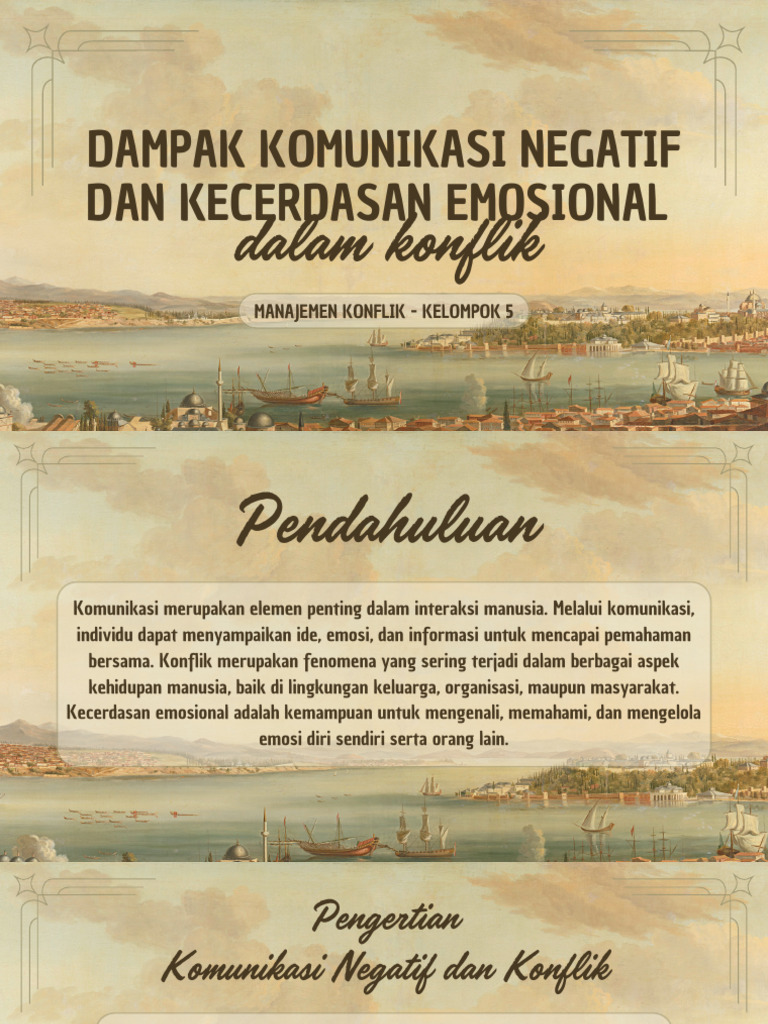 DAMPAK KOMUNIKASI NEGATIF DAN KECERDASAN EMOSIONAL
dalam konflik

MANAJEMEN KONFLIK - KELOMPOK 5

Pendahuluan

Komunikasi merupakan elemen penting dalam interaksi manusia. Melalui komunikasi, individu dapat menyampaikan ide, emosi, dan informasi untuk mencapai pemahaman bersama. Konflik merupakan fenomena yang sering terjadi dalam berbagai aspek kehidupan manusia, baik di lingkungan keluarga, organisasi, maupun masyarakat. Kecerdasan emosional adalah kemampuan untuk mengenali, memahami, dan mengelola emosi diri sendiri serta orang lain.

Pengertian
Komunikasi Negatif dan Konflik